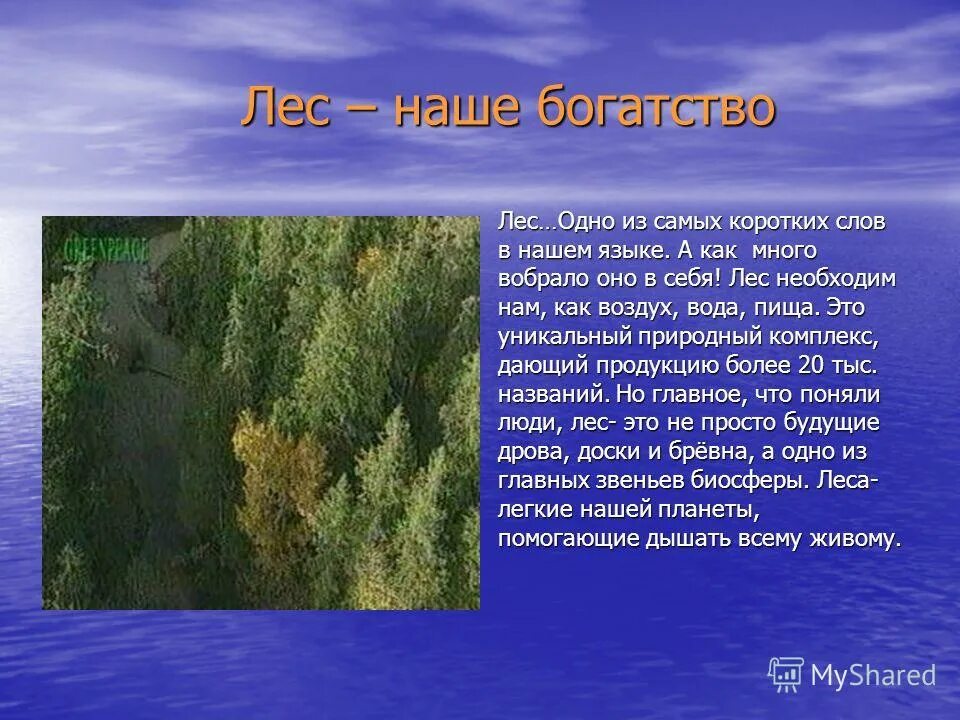 Лес – наше богатство

GREENPEACE

Лес…Одно из самых коротких слов в нашем языке. А как много вобрало оно в себя! Лес необходим нам, как воздух, вода, пища. Это уникальный природный комплекс, дающий продукцию более 20 тыс. названий. Но главное, что поняли люди, лес- это не просто будущие дрова, доски и брёвна, а одно из главных звеньев биосферы. Леса- легкие нашей планеты, помогающие дышать всему живому.

MyShared